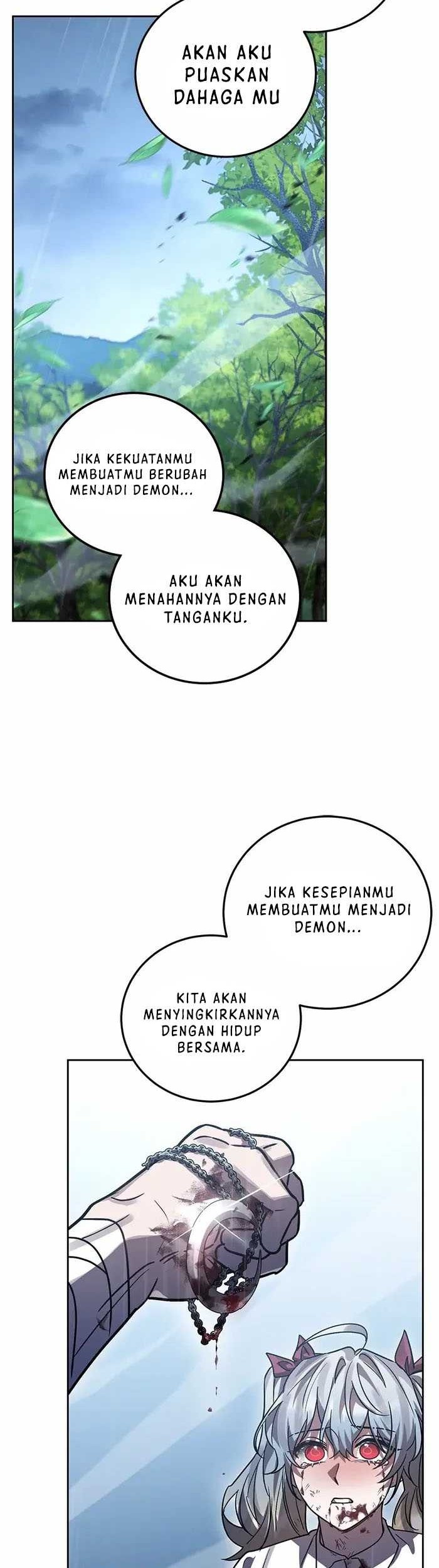 AKAN AKU PUASKAN DAHAGA MU

JIKA KEKUATANMU MEMBUATMU BERUBAH MENJADI DEMON...

AKU AKAN MENAHANNYA DENGAN TANGANKU.

JIKA KESEPIANMU MEMBUATMU MENJADI DEMON...

KITA AKAN MENYINGKIRKANNYA DENGAN HIDUP BERSAMA.